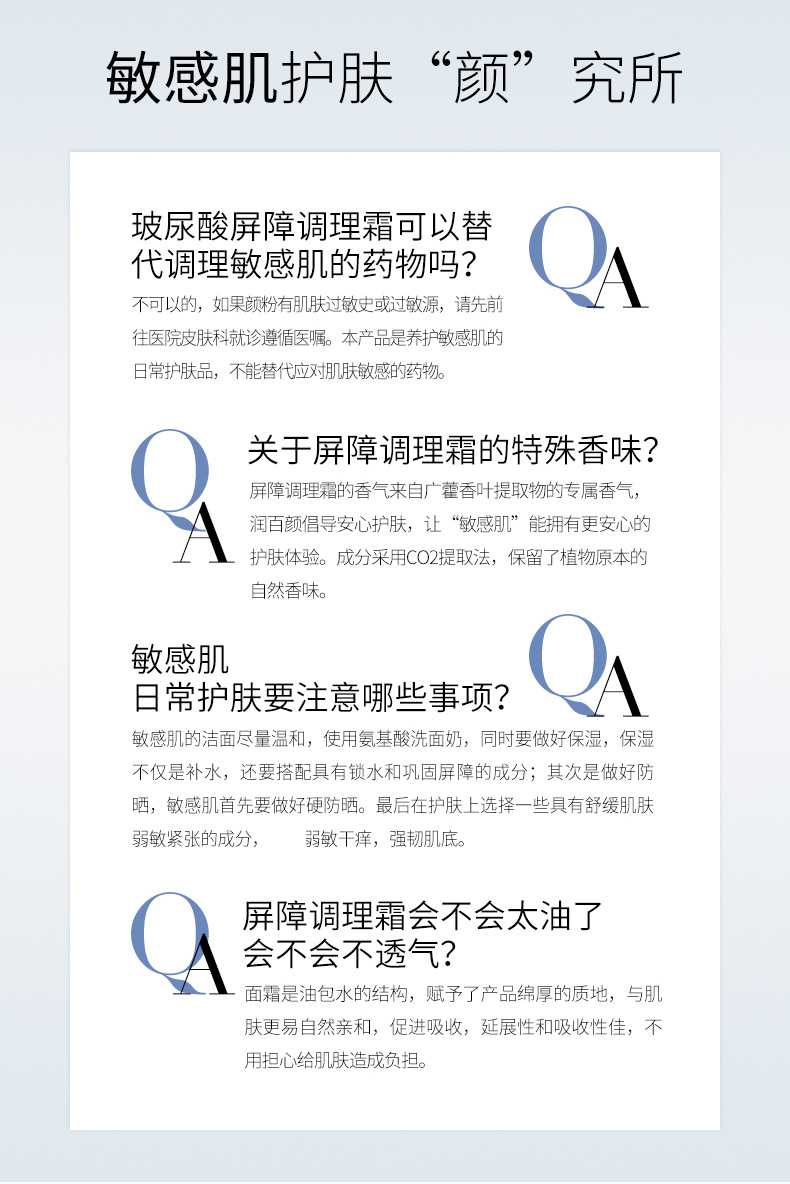 敏感肌护肤“颜”究所

玻尿酸屏障调理霜可以替代调理敏感肌的药物吗?

QA

不可以的，如果颜粉有肌肤过敏史或过敏源，请先前往医院皮肤科就诊遵循医嘱。本产品是养护敏感肌的日常护肤品，不能替代应对肌肤敏感的药物。

QA

关于屏障调理霜的特殊香味?

屏障调理霜的香气来自广藿香叶提取物的专属香气，润百颜倡导安心护肤，让“敏感肌”能拥有更安心的护肤体验。成分采用CO2提取法，保留了植物原本的自然香味。

敏感肌
日常护肤要注意哪些事项?

QA

敏感肌的洁面尽量温和，使用氨基酸洗面奶，同时要做好保湿，保湿不仅是补水，还要搭配具有锁水和巩固屏障的成分；其次是做好防晒，敏感肌首先要做好硬防晒。最后在护肤上选择一些具有舒缓肌肤弱敏紧张的成分， 弱敏干痒，强韧肌底。

QA

屏障调理霜会不会太油了
会不会不透气?

面霜是油包水的结构，赋予了产品绵厚的质地，与肌肤更易自然亲和，促进吸收，延展性和吸收性佳，不用担心给肌肤造成负担。